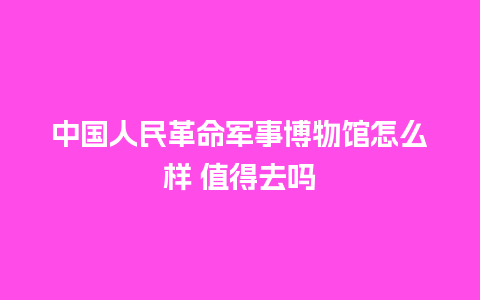 中国人民革命军事博物馆怎么样 值得去吗